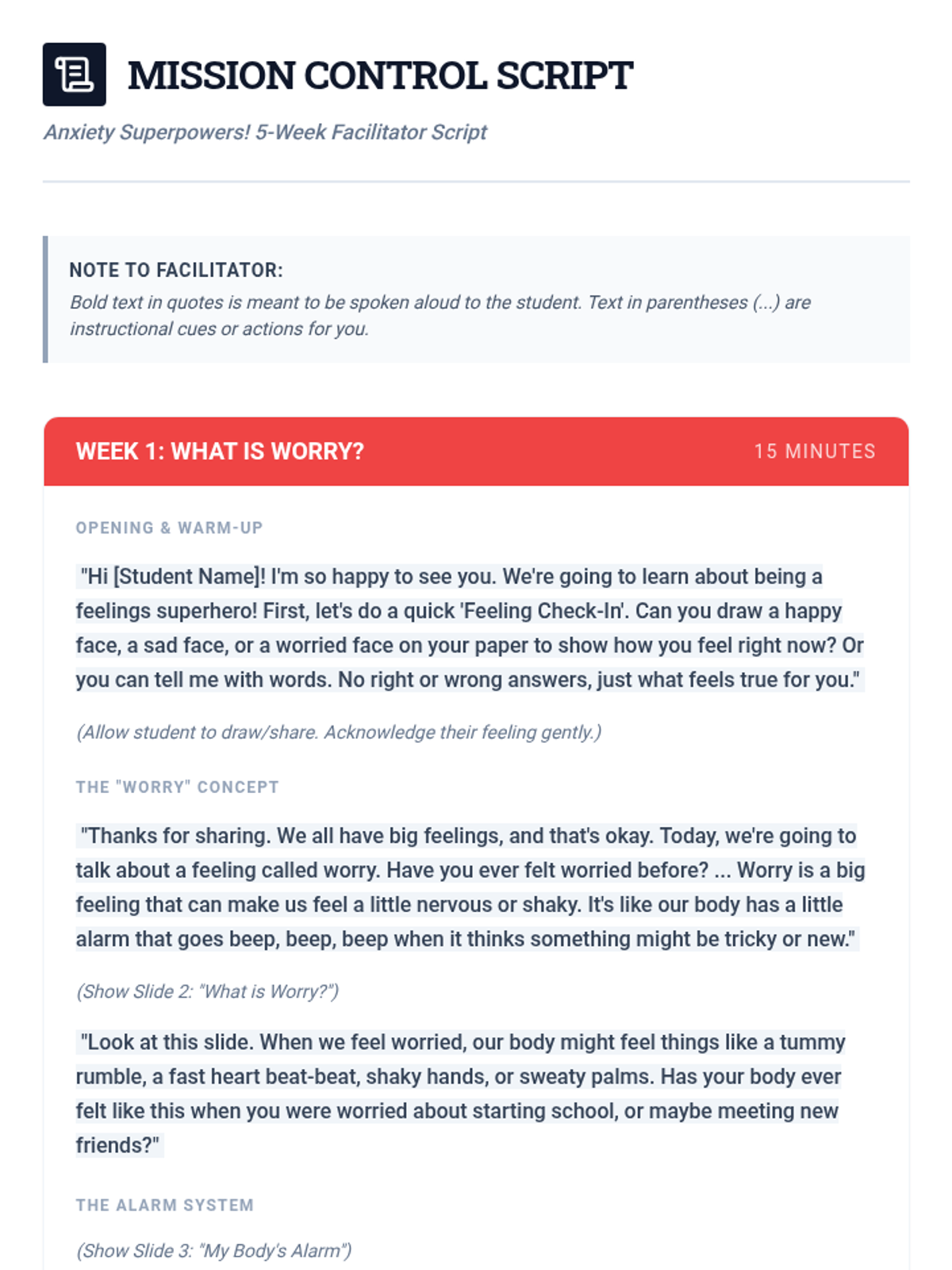 MISSION CONTROL SCRIPT

Anxiety Superpowers! 5-Week Facilitator Script

NOTE TO FACILITATOR:

Bold text in quotes is meant to be spoken aloud to the student. Text in parentheses (...) are instructional cues or actions for you.

WEEK 1: WHAT IS WORRY?

15 MINUTES

OPENING & WARM-UP

"Hi [Student Name]! I'm so happy to see you. We're going to learn about being a feelings superhero! First, let's do a quick 'Feeling Check-In'. Can you draw a happy face, a sad face, or a worried face on your paper to show how you feel right now? Or you can tell me with words. No right or wrong answers, just what feels true for you."

(Allow student to draw/share. Acknowledge their feeling gently.)

THE "WORRY" CONCEPT

"Thanks for sharing. We all have big feelings, and that's okay. Today, we're going to talk about a feeling called worry. Have you ever felt worried before? ... Worry is a big feeling that can make us feel a little nervous or shaky. It's like our body has a little alarm that goes beep, beep, beep when it thinks something might be tricky or new."

(Show Slide 2: "What is Worry?")

"Look at this slide. When we feel worried, our body might feel things like a tummy rumble, a fast heart beat-beat, shaky hands, or sweaty palms. Has your body ever felt like this when you were worried about starting school, or maybe meeting new friends?"

THE ALARM SYSTEM

(Show Slide 3: "My Body's Alarm")